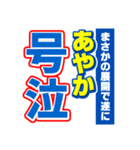 まさかの展開で遂に
あやか
号泣